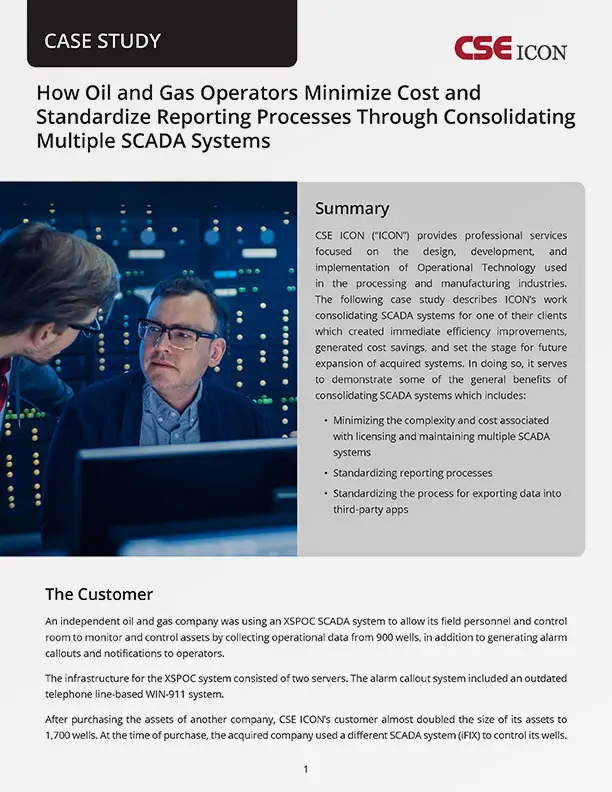 CASE STUDY

CSE ICON

How Oil and Gas Operators Minimize Cost and Standardize Reporting Processes Through Consolidating Multiple SCADA Systems

Summary

CSE ICON ("ICON") provides professional services focused on the design, development, and implementation of Operational Technology used in the processing and manufacturing industries. The following case study describes ICON's work consolidating SCADA systems for one of their clients which created immediate efficiency improvements, generated cost savings, and set the stage for future expansion of acquired systems. In doing so, it serves to demonstrate some of the general benefits of consolidating SCADA systems which includes:

• Minimizing the complexity and cost associated with licensing and maintaining multiple SCADA systems
• Standardizing reporting processes
• Standardizing the process for exporting data into third-party apps

The Customer

An independent oil and gas company was using an XSPOC SCADA system to allow its field personnel and control room to monitor and control assets by collecting operational data from 900 wells, in addition to generating alarm callouts and notifications to operators.

The infrastructure for the XSPOC system consisted of two servers. The alarm callout system included an outdated telephone line-based WIN-911 system.

After purchasing the assets of another company, CSE ICON's customer almost doubled the size of its assets to 1,700 wells. At the time of purchase, the acquired company used a different SCADA system (iFIX) to control its wells.

1